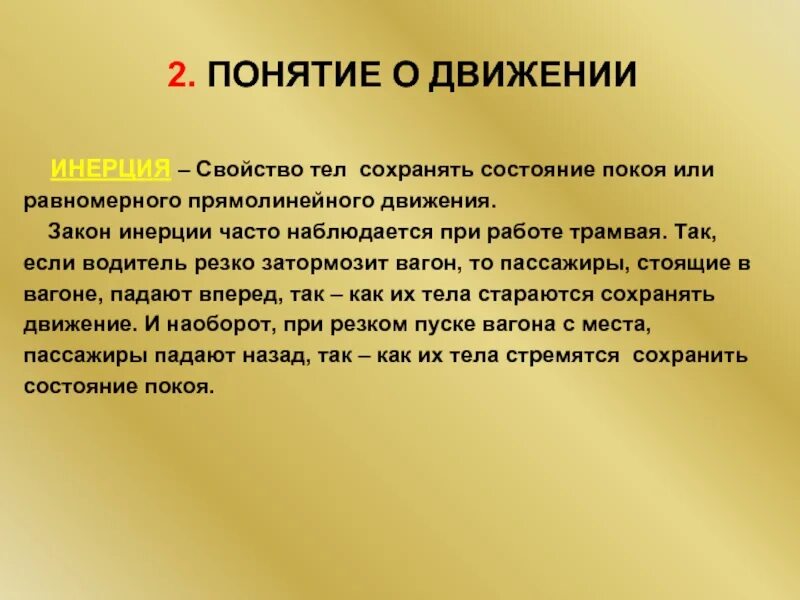 2. ПОНЯТИЕ О ДВИЖЕНИИ

ИНЕРЦИЯ – Свойство тел сохранять состояние покоя или равномерного прямолинейного движения.

Закон инерции часто наблюдается при работе трамвая. Так, если водитель резко затормозит вагон, то пассажиры, стоящие в вагоне, падают вперед, так – как их тела стараются сохранять движение. И наоборот, при резком пуске вагона с места, пассажиры падают назад, так – как их тела стремятся сохранить состояние покоя.